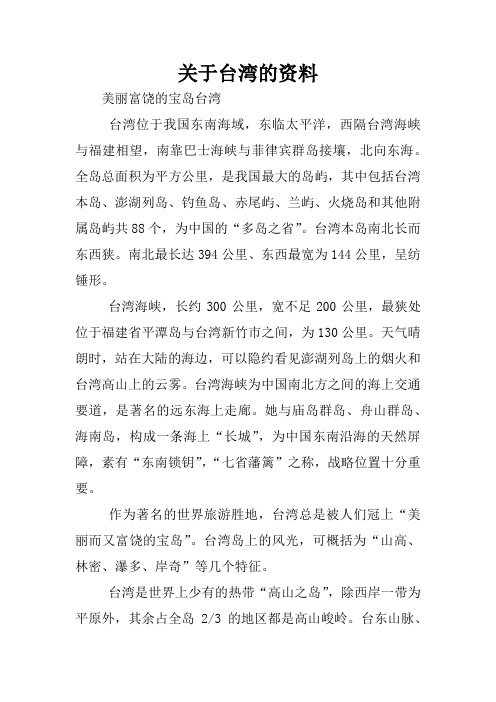 关于台湾的资料

美丽富饶的宝岛台湾

台湾位于我国东南海域，东临太平洋，西隔台湾海峡与福建相望，南靠巴士海峡与菲律宾群岛接壤，北向东海。全岛总面积为平方公里，是我国最大的岛屿，其中包括台湾本岛、澎湖列岛、钓鱼岛、赤尾屿、兰屿、火烧岛和其他附属岛屿共88个，为中国的“多岛之省”。台湾本岛南北长而东西狭。南北最长达394公里、东西最宽为144公里，呈纺锤形。

台湾海峡，长约300公里，宽不足200公里，最狭处位于福建省平潭岛与台湾新竹市之间，为130公里。天气晴朗时，站在大陆的海边，可以隐约看见澎湖列岛上的烟火和台湾高山上的云雾。台湾海峡为中国南北方之间的海上交通要道，是著名的远东海上走廊。她与庙岛群岛、舟山群岛、海南岛，构成一条海上“长城”，为中国东南沿海的天然屏障，素有“东南锁钥”，“七省藩篱”之称，战略位置十分重要。

作为著名的世界旅游胜地，台湾总是被人们冠上“美丽而又富饶的宝岛”。台湾岛上的风光，可概括为“山高、林密、瀑多、岸奇”等几个特征。

台湾是世界上少有的热带“高山之岛”，除西岸一带为平原外，其余占全岛2/3的地区都是高山峻岭。台东山脉、